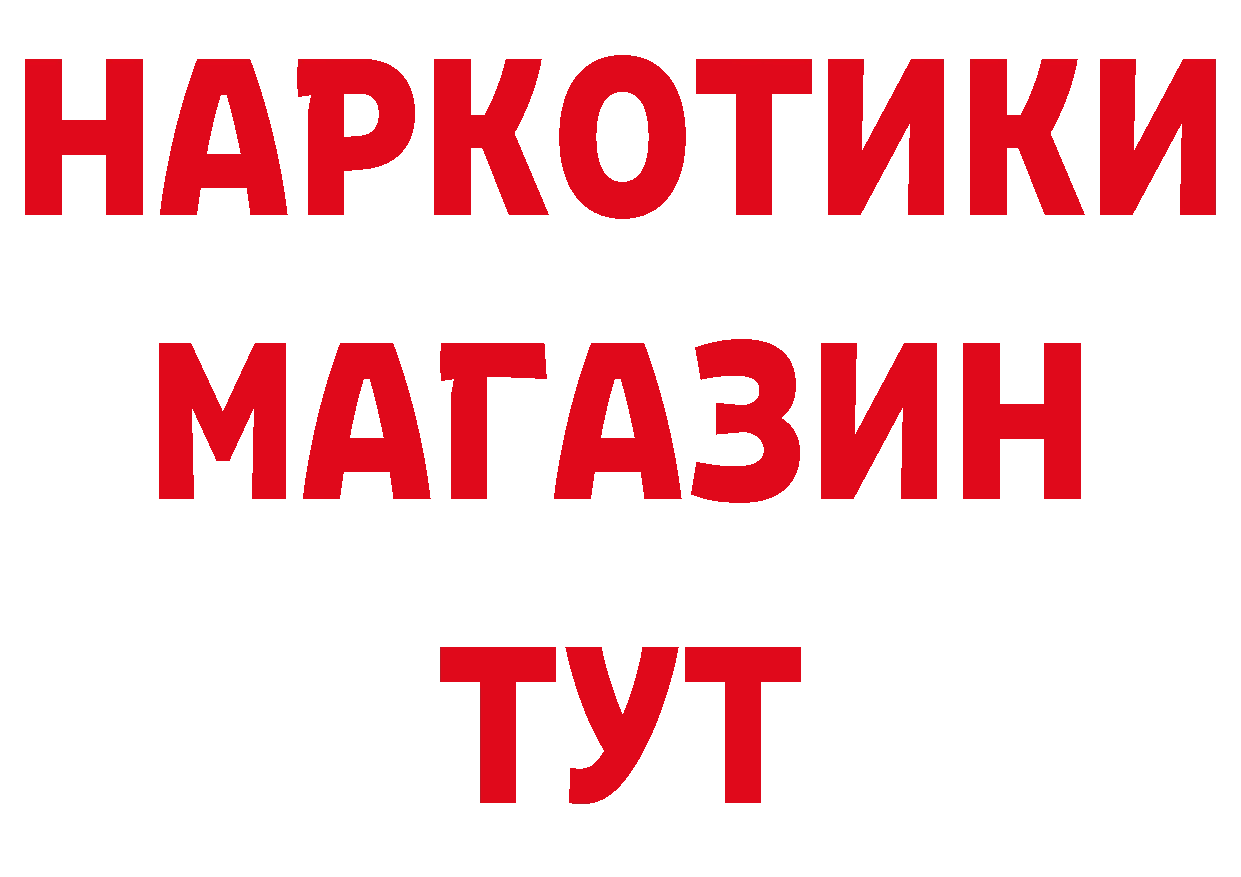 НАРКОТИКИ
МАГАЗИН
ТУТ